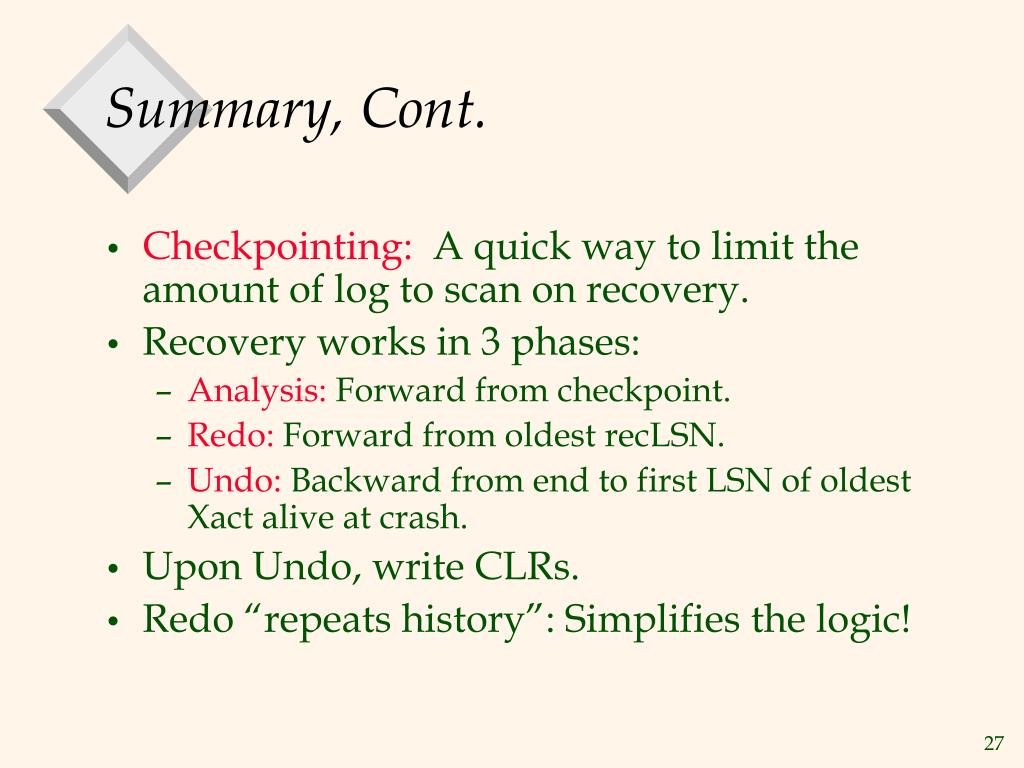 Summary, Cont.

• Checkpointing: A quick way to limit the amount of log to scan on recovery.
• Recovery works in 3 phases:
– Analysis: Forward from checkpoint.
– Redo: Forward from oldest recLSN.
– Undo: Backward from end to first LSN of oldest Xact alive at crash.
• Upon Undo, write CLRs.
• Redo “repeats history”: Simplifies the logic!

27